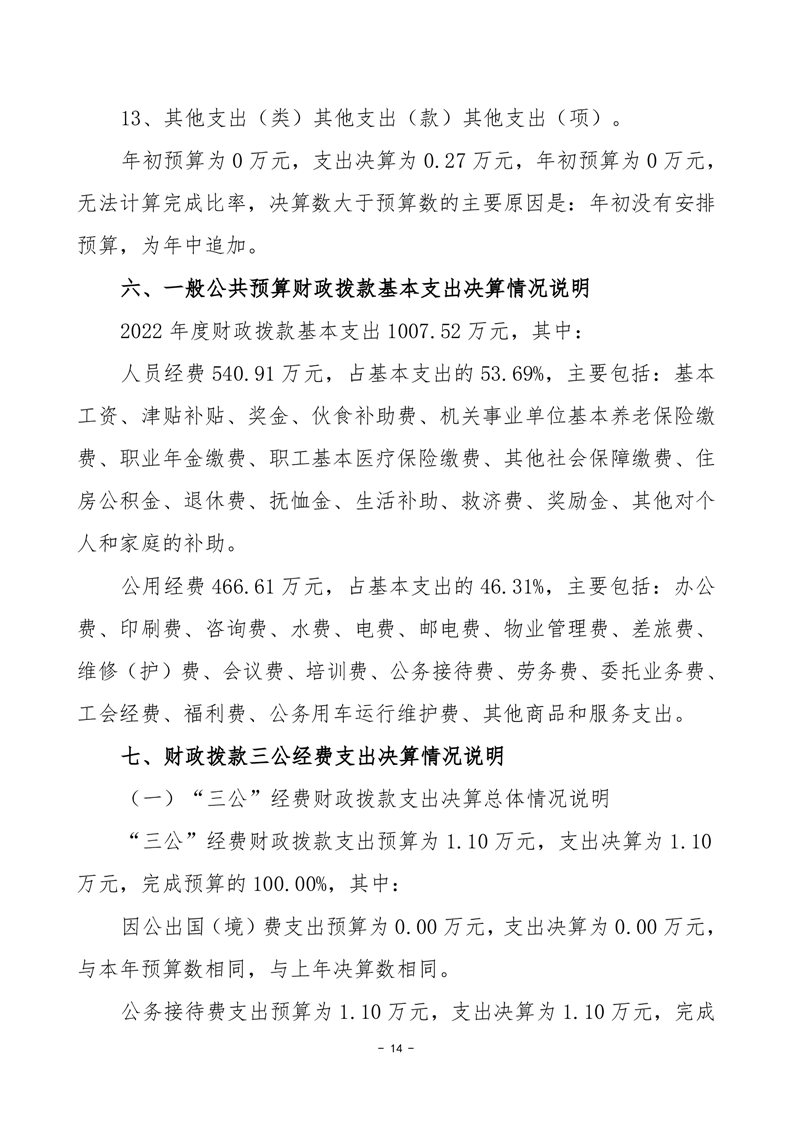 13、其他支出（类）其他支出（款）其他支出（项）。

年初预算为 0 万元，支出决算为 0.27 万元，年初预算为 0 万元，无法计算完成比率，决算数大于预算数的主要原因是：年初没有安排预算，为年中追加。

六、一般公共预算财政拨款基本支出决算情况说明

2022 年度财政拨款基本支出 1007.52 万元，其中：

人员经费 540.91 万元，占基本支出的 53.69%，主要包括：基本工资、津贴补贴、奖金、伙食补助费、机关事业单位基本养老保险缴费、职业年金缴费、职工基本医疗保险缴费、其他社会保障缴费、住房公积金、退休费、抚恤金、生活补助、救济费、奖励金、其他对个人和家庭的补助。

公用经费 466.61 万元，占基本支出的 46.31%，主要包括：办公费、印刷费、咨询费、水费、电费、邮电费、物业管理费、差旅费、维修（护）费、会议费、培训费、公务接待费、劳务费、委托业务费、工会经费、福利费、公务用车运行维护费、其他商品和服务支出。

七、财政拨款三公经费支出决算情况说明

（一）“三公”经费财政拨款支出决算总体情况说明

“三公”经费财政拨款支出预算为 1.10 万元，支出决算为 1.10 万元，完成预算的 100.00%，其中：

因公出国（境）费支出预算为 0.00 万元，支出决算为 0.00 万元，与本年预算数相同，与上年决算数相同。

公务接待费支出预算为 1.10 万元，支出决算为 1.10 万元，完成

- 14 -